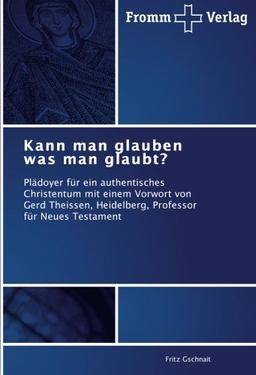 Fromm Verlag

Kann man glauben was man glaubt?

Plädoyer für ein authentisches Christentum mit einem Vorwort von Gerd Theissen, Heidelberg, Professor für Neues Testament

Fritz Gschnait